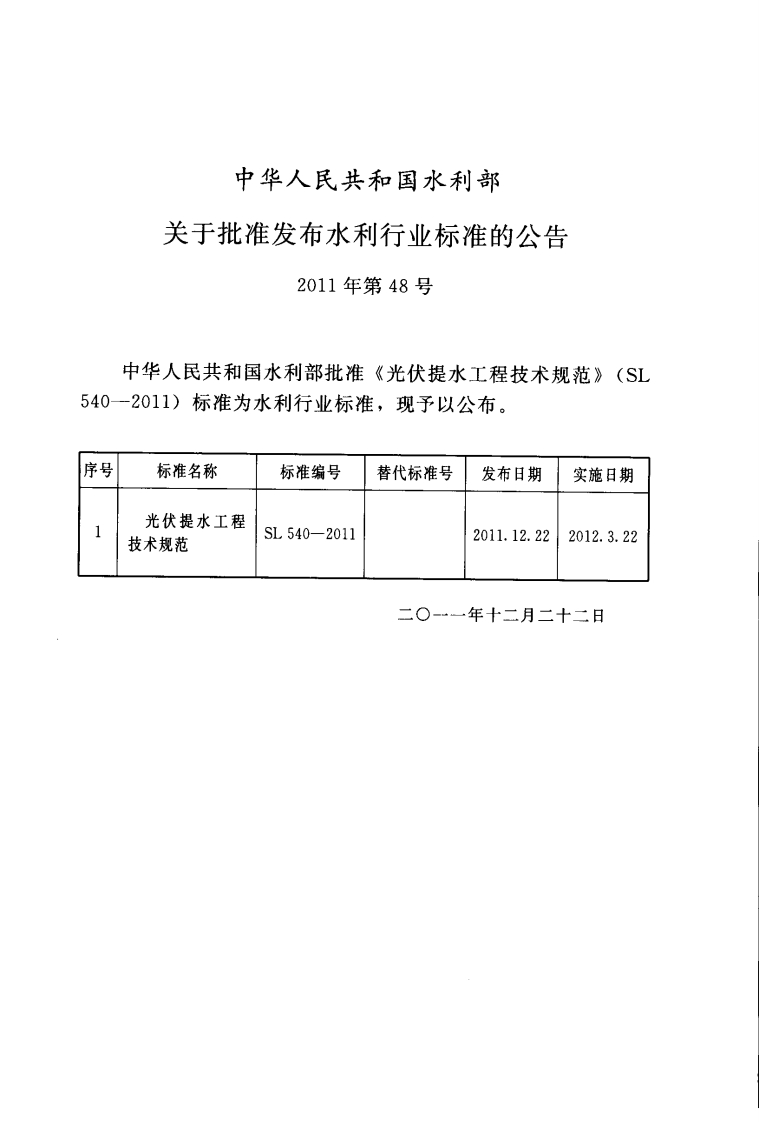 中华人民共和国水利部

关于批准发布水利行业标准的公告

2011年第48号

中华人民共和国水利部批准《光伏提水工程技术规范》（SL 540—2011）标准为水利行业标准，现予以公布。

| 序号 | 标准名称 | 标准编号 | 替代标准号 | 发布日期 | 实施日期 |
|---|---|---|---|---|---|
| 1 | 光伏提水工程技术规范 | SL 540—2011 |  | 2011.12.22 | 2012.3.22 |

二〇一一年十二月二十二日